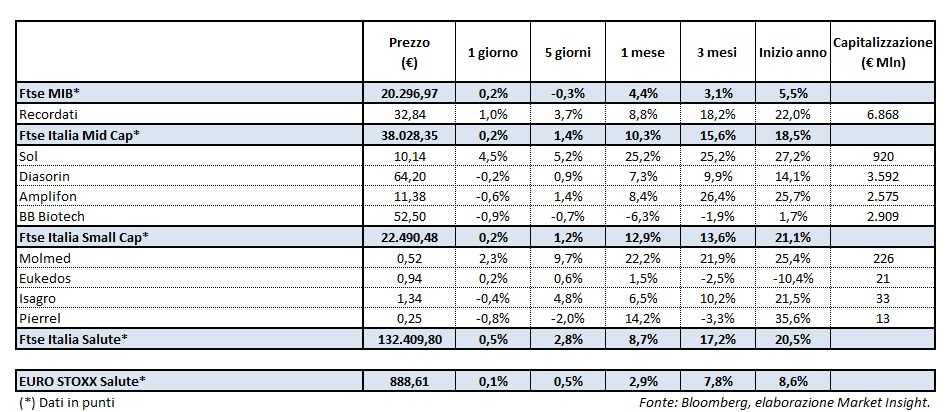 |  | Prezzo (€) | 1 giorno | 5 giorni | 1 mese | 3 mesi | Inizio anno | Capitalizzazione (€ Mln) |
|---|---|---|---|---|---|---|---|
| Ftse MIB* | 20.296,97 | 0,2% | -0,3% | 4,4% | 3,1% | 5,5% |  |
| Recordati | 32,84 | 1,0% | 3,7% | 8,8% | 18,2% | 22,0% | 6.868 |
| Ftse Italia Mid Cap* | 38.028,35 | 0,2% | 1,4% | 10,3% | 15,6% | 18,5% |  |
| Sol | 10,14 | 4,5% | 5,2% | 25,2% | 25,2% | 27,2% | 920 |
| Diasorin | 64,20 | -0,2% | 0,9% | 7,3% | 9,9% | 14,1% | 3.592 |
| Amplifon | 11,38 | -0,6% | 1,4% | 8,4% | 26,4% | 25,7% | 2.575 |
| BB Biotech | 52,50 | -0,9% | -0,7% | -6,3% | -1,9% | 1,7% | 2.909 |
| Ftse Italia Small Cap* | 22.490,48 | 0,2% | 1,2% | 12,9% | 13,6% | 21,1% |  |
| Molmed | 0,52 | 2,3% | 9,7% | 22,2% | 21,9% | 25,4% | 226 |
| Eukedos | 0,94 | 0,2% | 0,6% | 1,5% | -2,5% | -10,4% | 21 |
| Isagro | 1,34 | -0,4% | 4,8% | 6,5% | 10,2% | 21,5% | 33 |
| Pierrel | 0,25 | -0,8% | -2,0% | 14,2% | -3,3% | 35,6% | 13 |
| Ftse Italia Salute* | 132.409,80 | 0,5% | 2,8% | 8,7% | 17,2% | 20,5% |  |

| EURO STOXX Salute* | 888,61 | 0,1% | 0,5% | 2,9% | 7,8% | 8,6% |  |
|---|---|---|---|---|---|---|---|

(*) Dati in punti

Fonte: Bloomberg, elaborazione Market Insight.